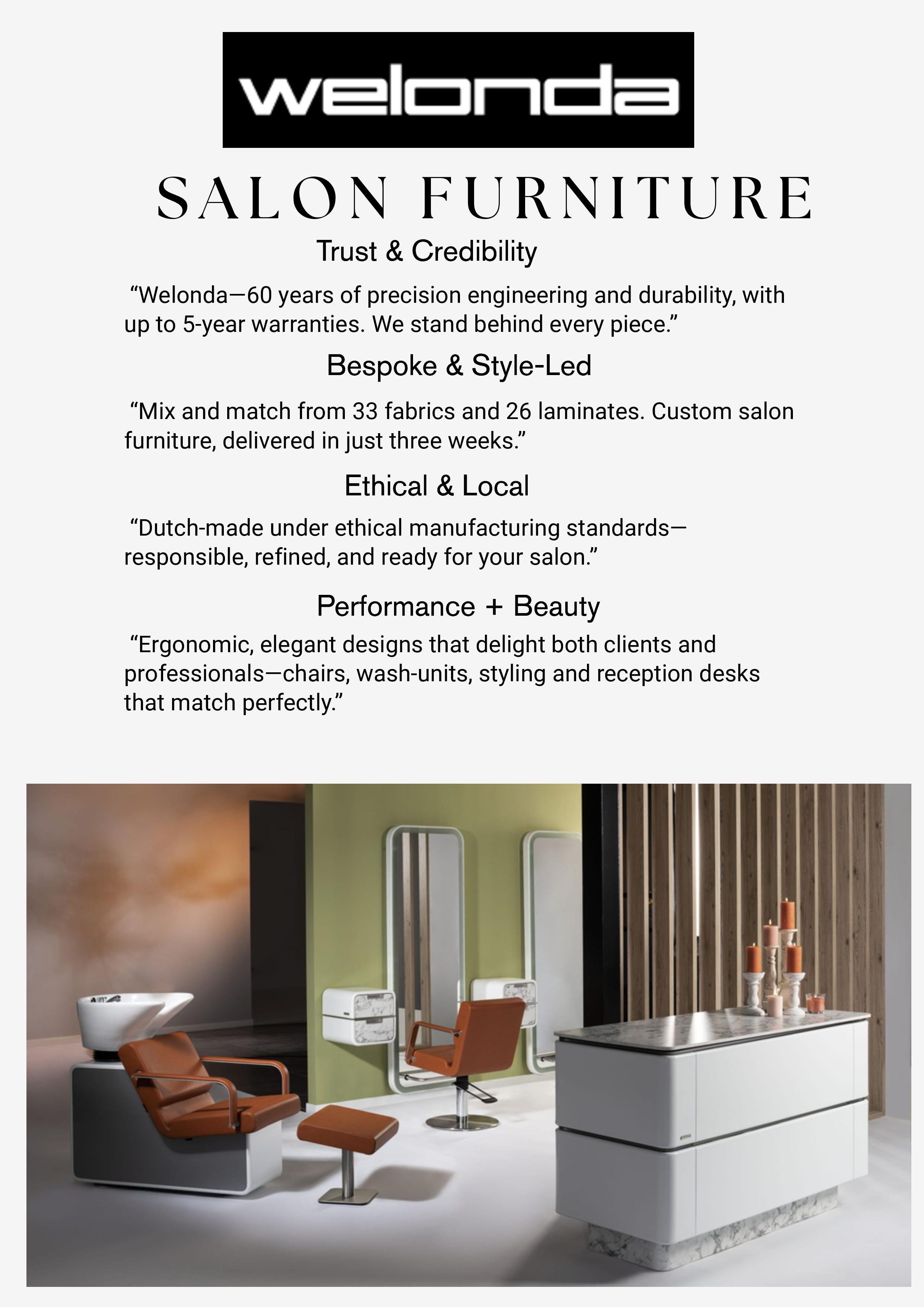 welonda

SALON FURNITURE

Trust & Credibility

"Welonda—60 years of precision engineering and durability, with up to 5-year warranties. We stand behind every piece."

Bespoke & Style-Led

"Mix and match from 33 fabrics and 26 laminates. Custom salon furniture, delivered in just three weeks."

Ethical & Local

"Dutch-made under ethical manufacturing standards—responsible, refined, and ready for your salon."

Performance + Beauty

"Ergonomic, elegant designs that delight both clients and professionals—chairs, wash-units, styling and reception desks that match perfectly."